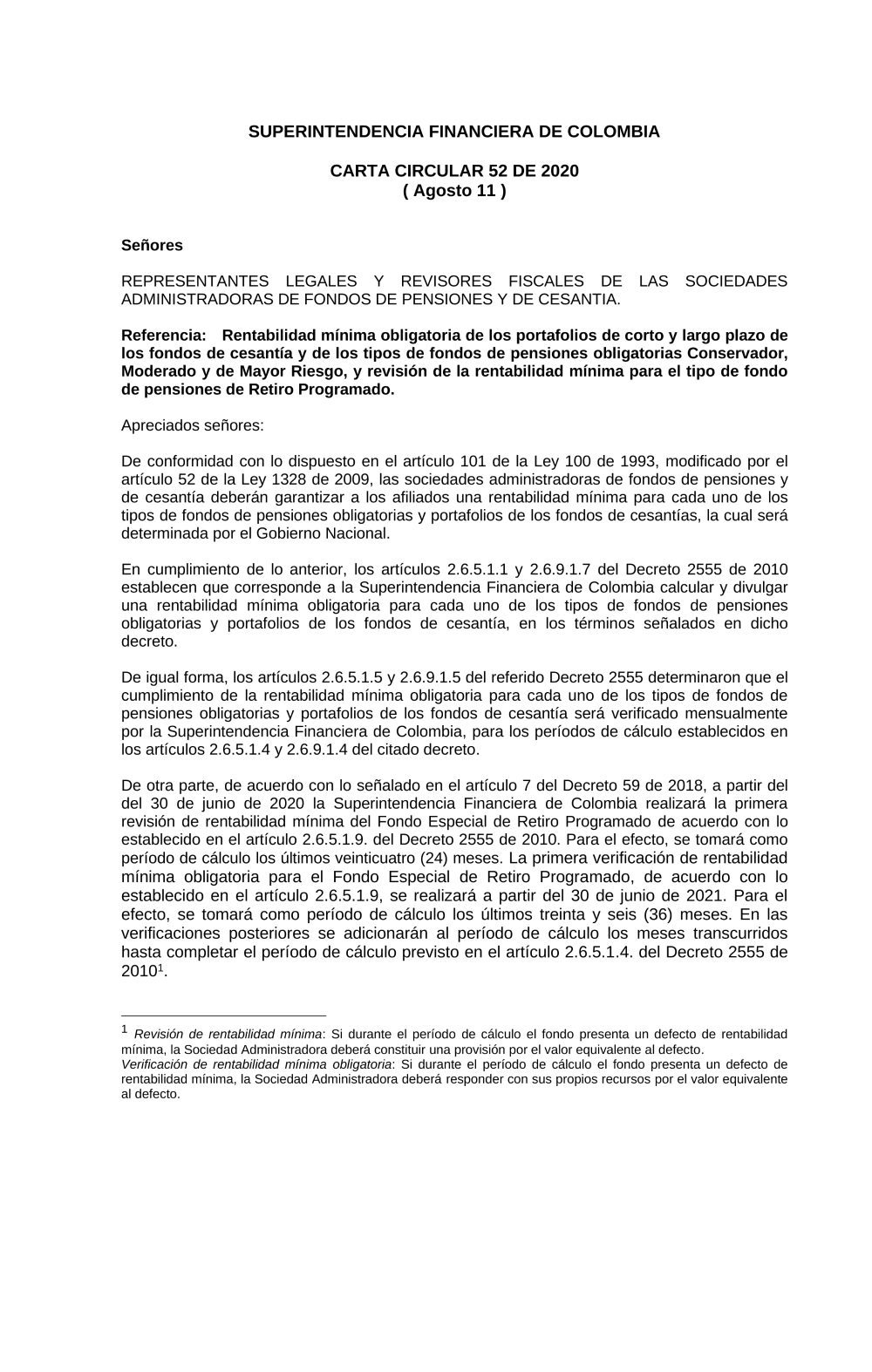 SUPERINTENDENCIA FINANCIERA DE COLOMBIA

CARTA CIRCULAR 52 DE 2020
( Agosto 11 )

Señores

REPRESENTANTES LEGALES Y REVISORES FISCALES DE LAS SOCIEDADES ADMINISTRADORAS DE FONDOS DE PENSIONES Y DE CESANTIA.

Referencia: Rentabilidad mínima obligatoria de los portafolios de corto y largo plazo de los fondos de cesantía y de los tipos de fondos de pensiones obligatorias Conservador, Moderado y de Mayor Riesgo, y revisión de la rentabilidad mínima para el tipo de fondo de pensiones de Retiro Programado.

Apreciados señores:

De conformidad con lo dispuesto en el artículo 101 de la Ley 100 de 1993, modificado por el artículo 52 de la Ley 1328 de 2009, las sociedades administradoras de fondos de pensiones y de cesantía deberán garantizar a los afiliados una rentabilidad mínima para cada uno de los tipos de fondos de pensiones obligatorias y portafolios de los fondos de cesantías, la cual será determinada por el Gobierno Nacional.

En cumplimiento de lo anterior, los artículos 2.6.5.1.1 y 2.6.9.1.7 del Decreto 2555 de 2010 establecen que corresponde a la Superintendencia Financiera de Colombia calcular y divulgar una rentabilidad mínima obligatoria para cada uno de los tipos de fondos de pensiones obligatorias y portafolios de los fondos de cesantía, en los términos señalados en dicho decreto.

De igual forma, los artículos 2.6.5.1.5 y 2.6.9.1.5 del referido Decreto 2555 determinaron que el cumplimiento de la rentabilidad mínima obligatoria para cada uno de los tipos de fondos de pensiones obligatorias y portafolios de los fondos de cesantía será verificado mensualmente por la Superintendencia Financiera de Colombia, para los períodos de cálculo establecidos en los artículos 2.6.5.1.4 y 2.6.9.1.4 del citado decreto.

De otra parte, de acuerdo con lo señalado en el artículo 7 del Decreto 59 de 2018, a partir del del 30 de junio de 2020 la Superintendencia Financiera de Colombia realizará la primera revisión de rentabilidad mínima del Fondo Especial de Retiro Programado de acuerdo con lo establecido en el artículo 2.6.5.1.9. del Decreto 2555 de 2010. Para el efecto, se tomará como período de cálculo los últimos veinticuatro (24) meses. La primera verificación de rentabilidad mínima obligatoria para el Fondo Especial de Retiro Programado, de acuerdo con lo establecido en el artículo 2.6.5.1.9, se realizará a partir del 30 de junio de 2021. Para el efecto, se tomará como período de cálculo los últimos treinta y seis (36) meses. En las verificaciones posteriores se adicionarán al período de cálculo los meses transcurridos hasta completar el período de cálculo previsto en el artículo 2.6.5.1.4. del Decreto 2555 de 2010$^1$.

$^1$ Revisión de rentabilidad mínima: Si durante el período de cálculo el fondo presenta un defecto de rentabilidad mínima, la Sociedad Administradora deberá constituir una provisión por el valor equivalente al defecto.
Verificación de rentabilidad mínima obligatoria: Si durante el período de cálculo el fondo presenta un defecto de rentabilidad mínima, la Sociedad Administradora deberá responder con sus propios recursos por el valor equivalente al defecto.